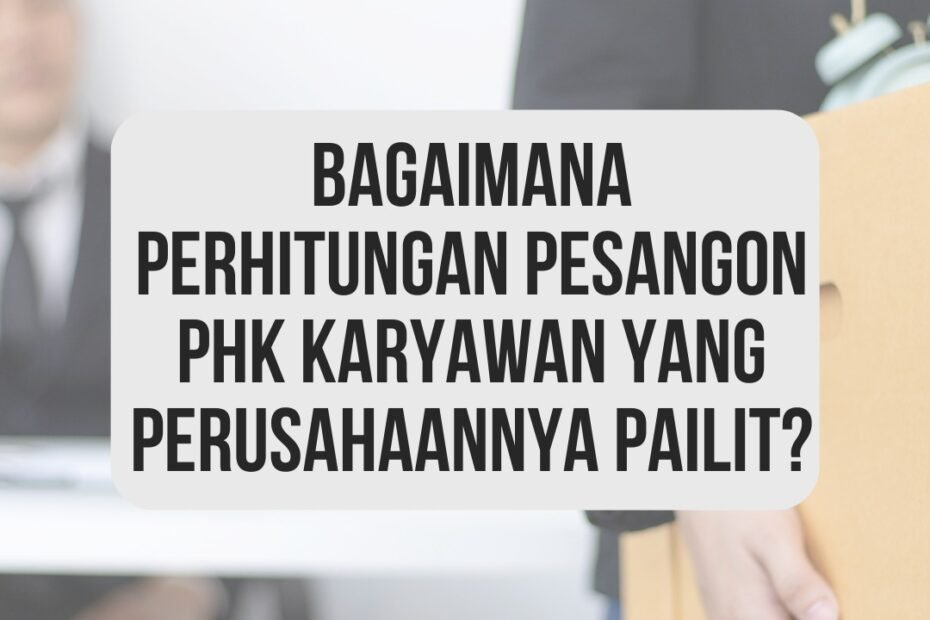 BAGAIMANA PERHITUNGAN PESANGON PHK KARYAWAN YANG PERUSAHAANNYA PAILIT?